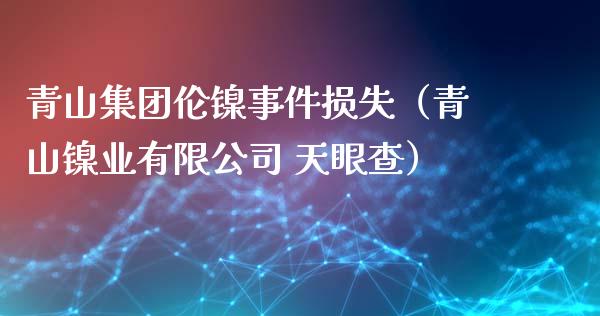 青山集团伦镍事件损失（青山镍业有限公司 天眼查）